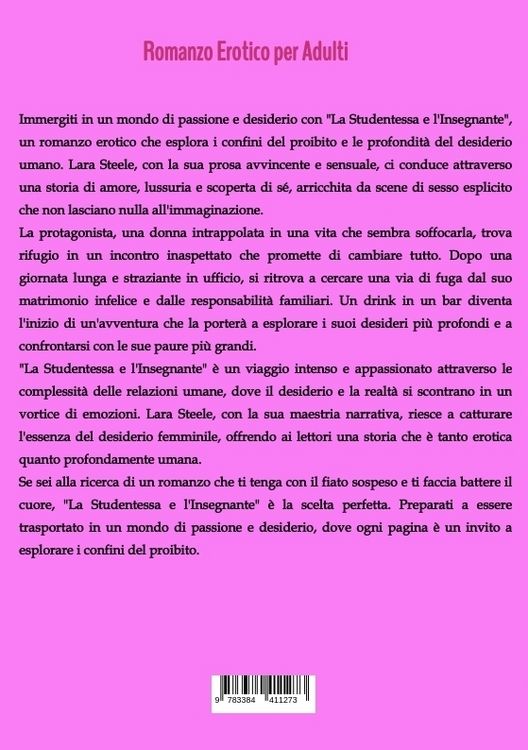 Romanzo Erotico per Adulti

Immergiti in un mondo di passione e desiderio con "La Studentessa e l'Insegnante", un romanzo erotico che esplora i confini del proibito e le profondità del desiderio umano. Lara Steele, con la sua prosa avvincente e sensuale, ci conduce attraverso una storia di amore, lussuria e scoperta di sé, arricchita da scene di sesso esplicito che non lasciano nulla all'immaginazione.
La protagonista, una donna intrappolata in una vita che sembra soffocarla, trova rifugio in un incontro inaspettato che promette di cambiare tutto. Dopo una giornata lunga e straziante in ufficio, si ritrova a cercare una via di fuga dal suo matrimonio infelice e dalle responsabilità familiari. Un drink in un bar diventa l'inizio di un'avventura che la porterà a esplorare i suoi desideri più profondi e a confrontarsi con le sue paure più grandi.
"La Studentessa e l'Insegnante" è un viaggio intenso e appassionato attraverso le complessità delle relazioni umane, dove il desiderio e la realtà si scontrano in un vortice di emozioni. Lara Steele, con la sua maestria narrativa, riesce a catturare l'essenza del desiderio femminile, offrendo ai lettori una storia che è tanto erotica quanto profondamente umana.
Se sei alla ricerca di un romanzo che ti tenga con il fiato sospeso e ti faccia battere il cuore, "La Studentessa e l'Insegnante" è la scelta perfetta. Preparati a essere trasportato in un mondo di passione e desiderio, dove ogni pagina è un invito a esplorare i confini del proibito.

9 783384 411273